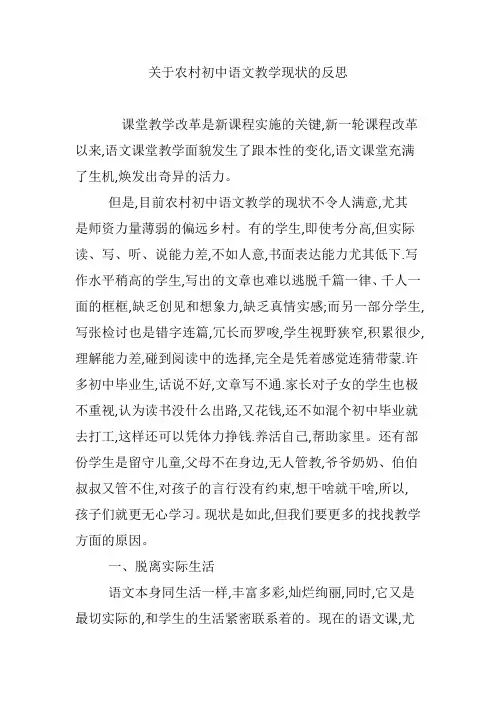 关于农村初中语文教学现状的反思

课堂教学改革是新课程实施的关键,新一轮课程改革以来,语文课堂教学面貌发生了跟本性的变化,语文课堂充满了生机,焕发出奇异的活力。

但是,目前农村初中语文教学的现状不令人满意,尤其是师资力量薄弱的偏远乡村。有的学生,即使考分高,但实际读、写、听、说能力差,不如人意,书面表达能力尤其低下.写作水平稍高的学生,写出的文章也难以逃脱千篇一律、千人一面的框框,缺乏创见和想象力,缺乏真情实感;而另一部分学生,写张检讨也是错字连篇,冗长而罗唆,学生视野狭窄,积累很少,理解能力差,碰到阅读中的选择,完全是凭着感觉连猜带蒙.许多初中毕业生,话说不好,文章写不通.家长对子女的学生也极不重视,认为读书没什么出路,又花钱,还不如混个初中毕业就去打工,这样还可以凭体力挣钱.养活自己,帮助家里。还有部份学生是留守儿童,父母不在身边,无人管教,爷爷奶奶、伯伯叔叔又管不住,对孩子的言行没有约束,想干啥就干啥,所以,孩子们就更无心学习。现状是如此,但我们要更多的找找教学方面的原因。

一、脱离实际生活

语文本身同生活一样,丰富多彩,灿烂绚丽,同时,它又是最切实际的,和学生的生活紧密联系着的。现在的语文课,尤